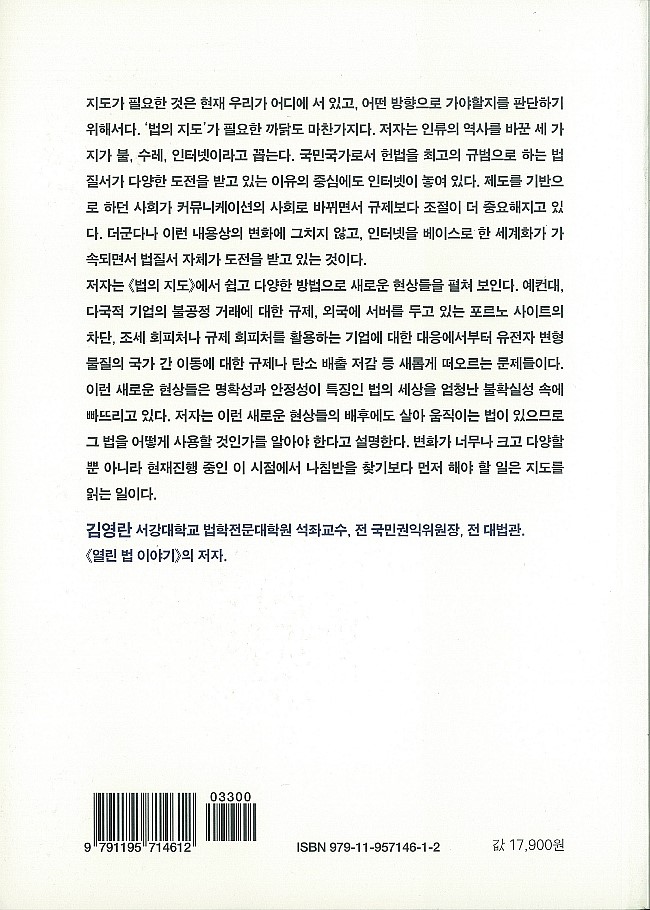 지도가 필요한 것은 현재 우리가 어디에 서 있고, 어떤 방향으로 가야할지를 판단하기 위해서다. '법의 지도'가 필요한 까닭도 마찬가지다. 저자는 인류의 역사를 바꾼 세 가지가 불, 수레, 인터넷이라고 꼽는다. 국민국가로서 헌법을 최고의 규범으로 하는 법질서가 다양한 도전을 받고 있는 이유의 중심에도 인터넷이 놓여 있다. 제도를 기반으로 하던 사회가 커뮤니케이션의 사회로 바뀌면서 규제보다 조절이 더 중요해지고 있다. 더군다나 이런 내용상의 변화에 그치지 않고, 인터넷을 베이스로 한 세계화가 가속되면서 법질서 자체가 도전을 받고 있는 것이다.
저자는 《법의 지도》에서 쉽고 다양한 방법으로 새로운 현상들을 펼쳐 보인다. 예컨대, 다국적 기업의 불공정 거래에 대한 규제, 외국에 서버를 두고 있는 포르노 사이트의 차단, 조세 회피처나 규제 회피처를 활용하는 기업에 대한 대응에서부터 유전자 변형 물질의 국가 간 이동에 대한 규제나 탄소 배출 저감 등 새롭게 떠오르는 문제들이다. 이런 새로운 현상들은 명확성과 안정성이 특징인 법의 세상을 엄청난 불확실성 속에 빠뜨리고 있다. 저자는 이런 새로운 현상들의 배후에도 살아 움직이는 법이 있으므로 그 법을 어떻게 사용할 것인가를 알아야 한다고 설명한다. 변화가 너무나 크고 다양할 뿐 아니라 현재진행 중인 이 시점에서 나침반을 찾기보다 먼저 해야 할 일은 지도를 읽는 일이다.

김영란 서강대학교 법학전문대학원 석좌교수, 전 국민권익위원장, 전 대법관.
《열린 법 이야기》의 저자.

03300
9 791195 714612
ISBN 979-11-957146-1-2
값 17,900원